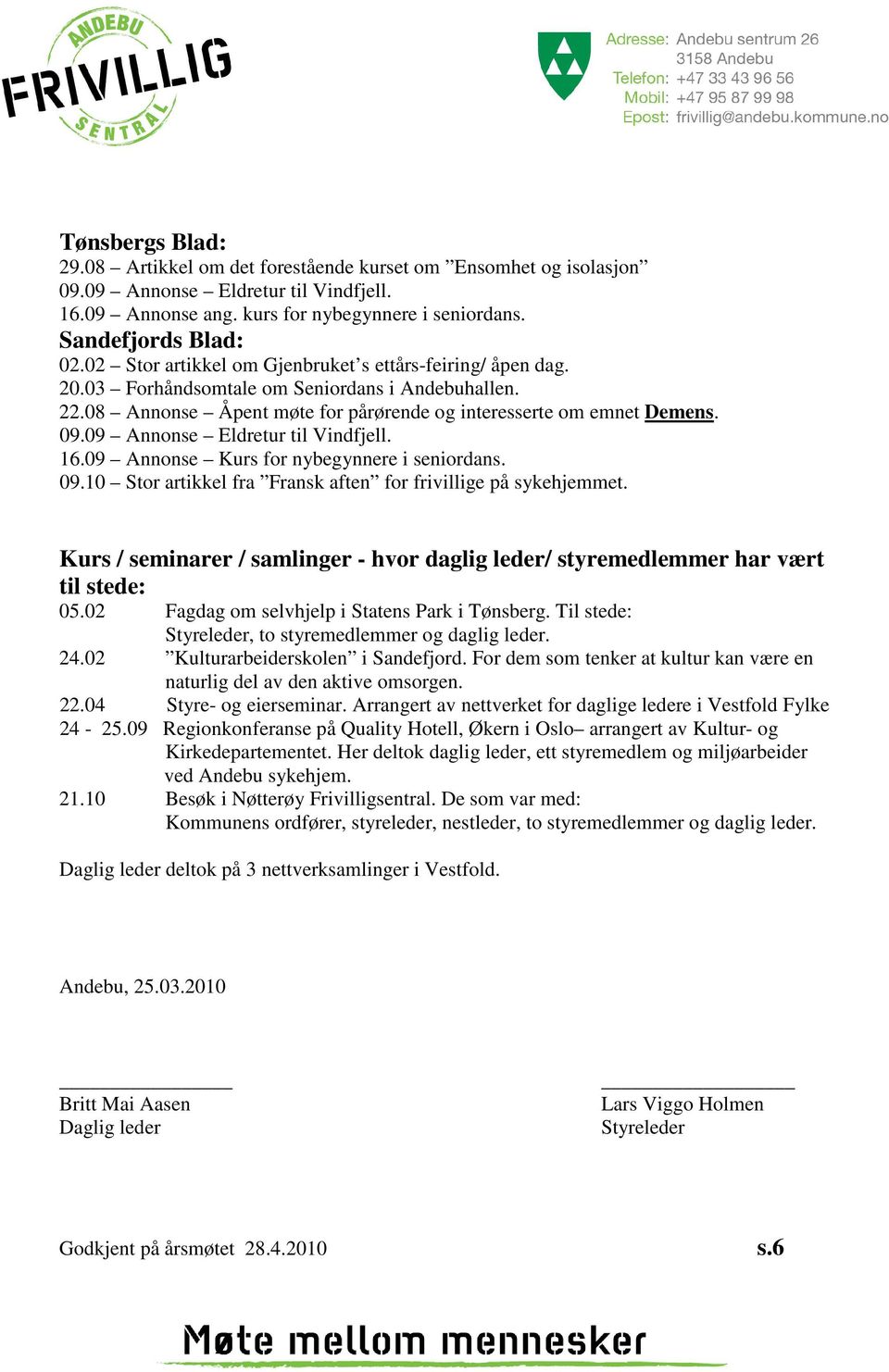 ANDEBU FRIVILLIG SENTRAL

Adresse: Andebu sentrum 26
3158 Andebu
Telefon: +47 33 43 96 56
Mobil: +47 95 87 99 98
Epost: frivillig@andebu.kommune.no

Tønsbergs Blad:
29.08 – Artikkel om det forestående kurset om ”Ensomhet og isolasjon”
09.09 – Annonse – Eldretur til Vindfjell.
16.09 – Annonse ang. kurs for nybegynnere i seniordans.
Sandefjords Blad:
02.02 – Stor artikkel om Gjenbruket’s ettårs-feiring/ åpen dag.
20.03 – Forhåndsomtale om Seniordans i Andebuhallen.
22.08 – Annonse – Åpent møte for pårørende og interesserte om emnet Demens.
09.09 – Annonse – Eldretur til Vindfjell.
16.09 – Annonse – Kurs for nybegynnere i seniordans.
09.10 – Stor artikkel fra ”Fransk aften” for frivillige på sykehjemmet.

Kurs / seminarer / samlinger - hvor daglig leder/ styremedlemmer har vært til stede:
05.02 Fagdag om selvhjelp i Statens Park i Tønsberg. Til stede: Styreleder, to styremedlemmer og daglig leder.
24.02 ”Kulturarbeiderskolen” i Sandefjord. For dem som tenker at kultur kan være en naturlig del av den aktive omsorgen.
22.04 Styre- og eierseminar. Arrangert av nettverket for daglige ledere i Vestfold Fylke
24 - 25.09 Regionkonferanse på Quality Hotell, Økern i Oslo– arrangert av Kultur- og Kirkedepartementet. Her deltok daglig leder, ett styremedlem og miljøarbeider ved Andebu sykehjem.
21.10 Besøk i Nøtterøy Frivilligsentral. De som var med: Kommunens ordfører, styreleder, nestleder, to styremedlemmer og daglig leder.

Daglig leder deltok på 3 nettverksamlinger i Vestfold.

Andebu, 25.03.2010

Britt Mai Aasen
Daglig leder

Lars Viggo Holmen
Styreleder

Godkjent på årsmøtet 28.4.2010 s.6

Møte mellom mennesker